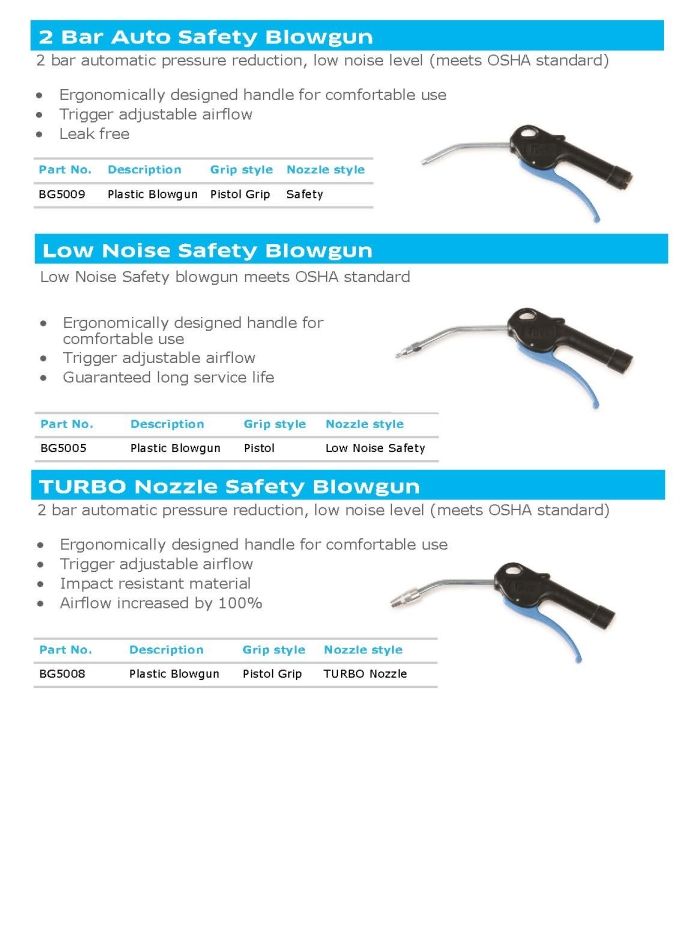 2 Bar Auto Safety Blowgun
2 bar automatic pressure reduction, low noise level (meets OSHA standard)

• Ergonomically designed handle for comfortable use
• Trigger adjustable airflow
• Leak free

| Part No. | Description | Grip style | Nozzle style |
|---|---|---|---|
| BG5009 | Plastic Blowgun | Pistol Grip | Safety |

Low Noise Safety Blowgun
Low Noise Safety blowgun meets OSHA standard

• Ergonomically designed handle for comfortable use
• Trigger adjustable airflow
• Guaranteed long service life

| Part No. | Description | Grip style | Nozzle style |
|---|---|---|---|
| BG5005 | Plastic Blowgun | Pistol | Low Noise Safety |

TURBO Nozzle Safety Blowgun
2 bar automatic pressure reduction, low noise level (meets OSHA standard)

• Ergonomically designed handle for comfortable use
• Trigger adjustable airflow
• Impact resistant material
• Airflow increased by 100%

| Part No. | Description | Grip style | Nozzle style |
|---|---|---|---|
| BG5008 | Plastic Blowgun | Pistol Grip | TURBO Nozzle |